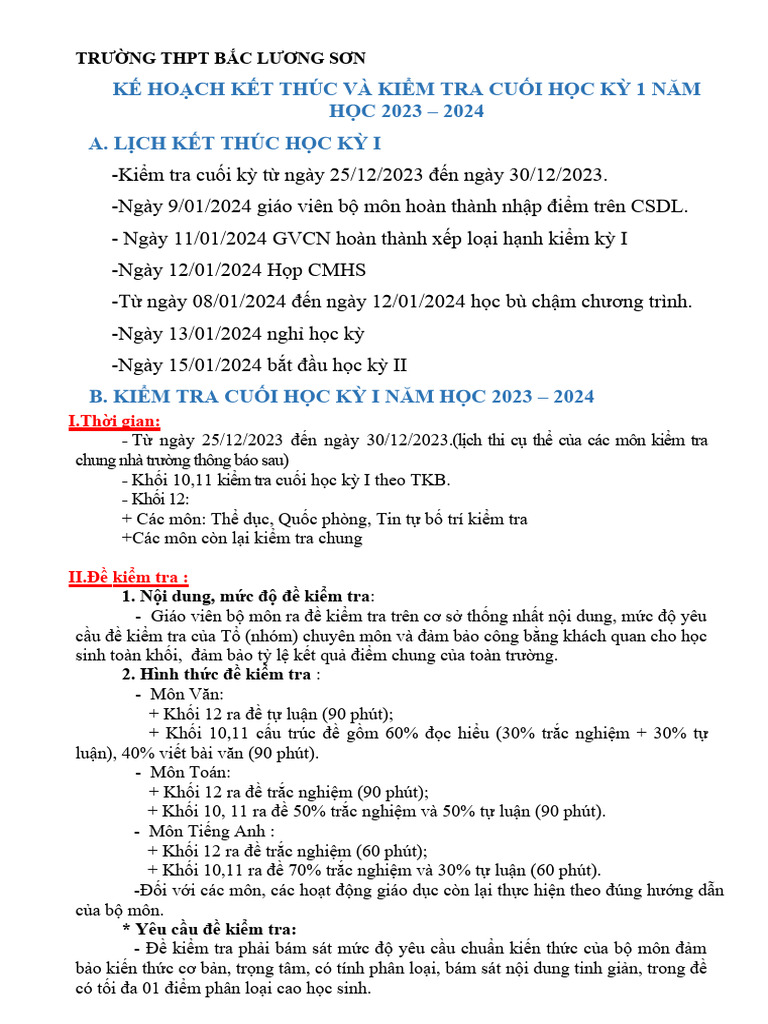 TRƯỜNG THPT BẮC LƯƠNG SƠN

KẾ HOẠCH KẾT THÚC VÀ KIỂM TRA CUỐI HỌC KỲ 1 NĂM HỌC 2023 – 2024

A. LỊCH KẾT THÚC HỌC KỲ I

-Kiểm tra cuối kỳ từ ngày 25/12/2023 đến ngày 30/12/2023.

-Ngày 9/01/2024 giáo viên bộ môn hoàn thành nhập điểm trên CSDL.

- Ngày 11/01/2024 GVCN hoàn thành xếp loại hạnh kiểm kỳ I

-Ngày 12/01/2024 Họp CMHS

-Từ ngày 08/01/2024 đến ngày 12/01/2024 học bù chậm chương trình.

-Ngày 13/01/2024 nghỉ học kỳ

-Ngày 15/01/2024 bắt đầu học kỳ II

B. KIỂM TRA CUỐI HỌC KỲ I NĂM HỌC 2023 – 2024

I.Thời gian:

- Từ ngày 25/12/2023 đến ngày 30/12/2023.(lịch thi cụ thể của các môn kiểm tra chung nhà trường thông báo sau)

- Khối 10,11 kiểm tra cuối học kỳ I theo TKB.

- Khối 12:

+ Các môn: Thể dục, Quốc phòng, Tin tự bố trí kiểm tra

+Các môn còn lại kiểm tra chung

II.Đề kiểm tra :

1. Nội dung, mức độ đề kiểm tra:

- Giáo viên bộ môn ra đề kiểm tra trên cơ sở thống nhất nội dung, mức độ yêu cầu đề kiểm tra của Tổ (nhóm) chuyên môn và đảm bảo công bằng khách quan cho học sinh toàn khối, đảm bảo tỷ lệ kết quả điểm chung của toàn trường.

2. Hình thức đề kiểm tra :

- Môn Văn:

+ Khối 12 ra đề tự luận (90 phút);

+ Khối 10,11 cấu trúc đề gồm 60% đọc hiểu (30% trắc nghiệm + 30% tự luận), 40% viết bài văn (90 phút).

- Môn Toán:

+ Khối 12 ra đề trắc nghiệm (90 phút);

+ Khối 10, 11 ra đề 50% trắc nghiệm và 50% tự luận (90 phút).

- Môn Tiếng Anh :

+ Khối 12 ra đề trắc nghiệm (60 phút);

+ Khối 10,11 ra đề 70% trắc nghiệm và 30% tự luận (60 phút).

-Đối với các môn, các hoạt động giáo dục còn lại thực hiện theo đúng hướng dẫn của bộ môn.

* Yêu cầu đề kiểm tra:

- Đề kiểm tra phải bám sát mức độ yêu cầu chuẩn kiến thức của bộ môn đảm bảo kiến thức cơ bản, trọng tâm, có tính phân loại, bám sát nội dung tinh giản, trong đề có tối đa 01 điểm phân loại cao học sinh.